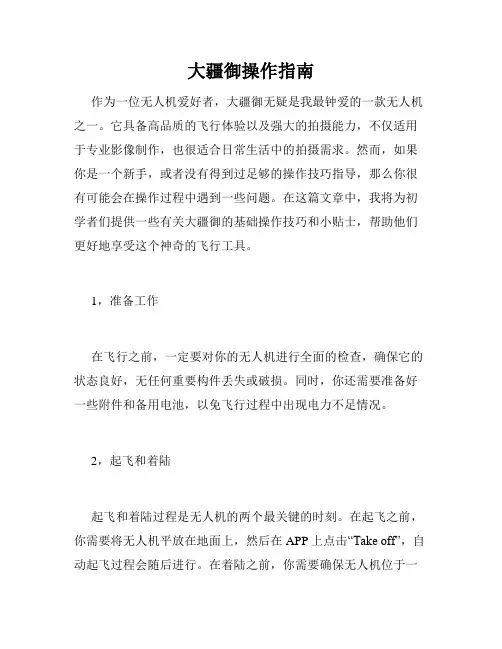 大疆御操作指南

作为一位无人机爱好者，大疆御无疑是我最钟爱的一款无人机之一。它具备高品质的飞行体验以及强大的拍摄能力，不仅适用于专业影像制作，也很适合日常生活中的拍摄需求。然而，如果你是一个新手，或者没有得到过足够的操作技巧指导，那么你很有可能会在操作过程中遇到一些问题。在这篇文章中，我将为初学者们提供一些有关大疆御的基础操作技巧和小贴士，帮助他们更好地享受这个神奇的飞行工具。

1，准备工作

在飞行之前，一定要对你的无人机进行全面的检查，确保它的状态良好，无任何重要构件丢失或破损。同时，你还需要准备好一些附件和备用电池，以免飞行过程中出现电力不足情况。

2，起飞和着陆

起飞和着陆过程是无人机的两个最关键的时刻。在起飞之前，你需要将无人机平放在地面上，然后在 APP 上点击“Take off”，自动起飞过程会随后进行。在着陆之前，你需要确保无人机位于一